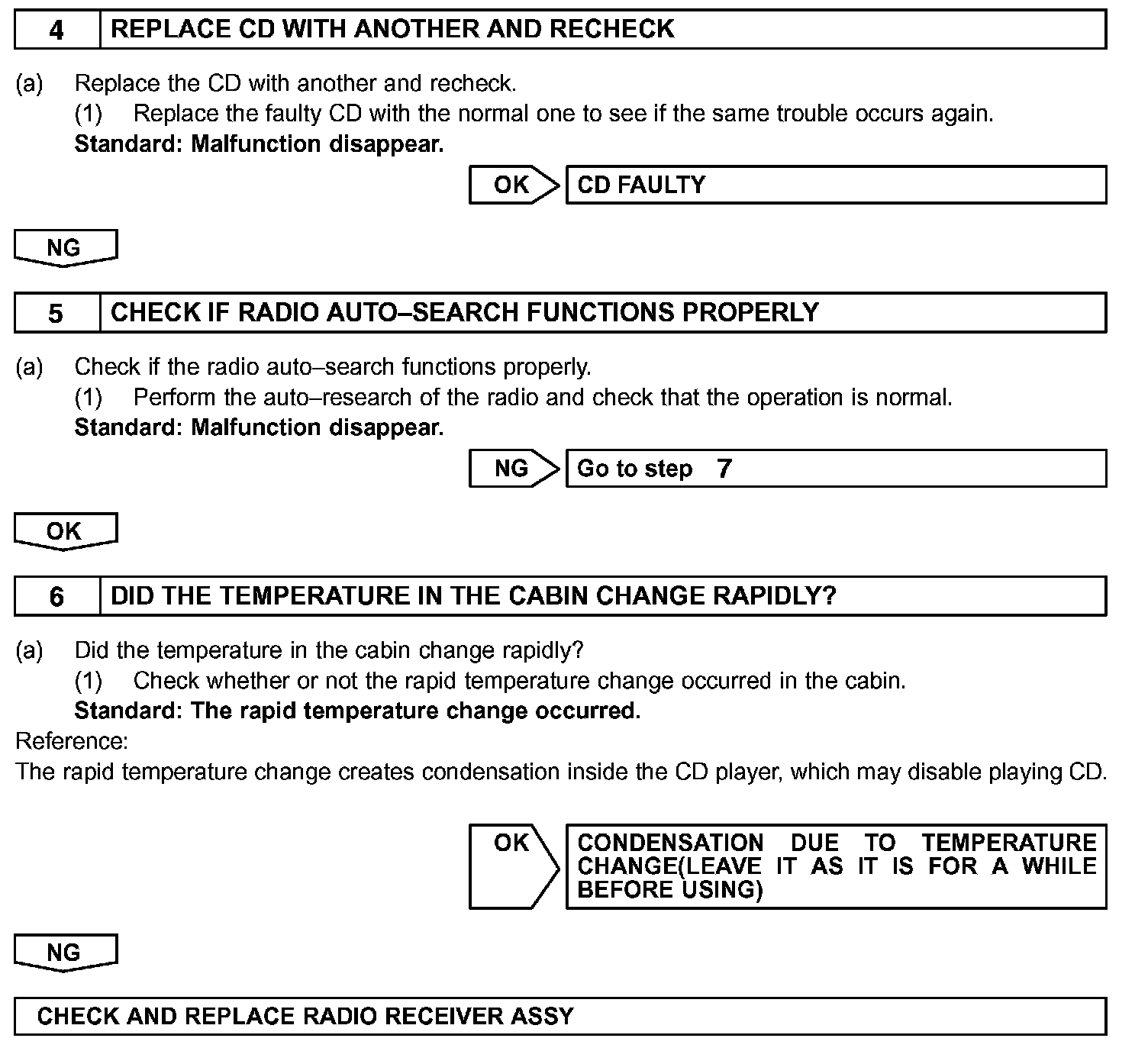 4 REPLACE CD WITH ANOTHER AND RECHECK

(a) Replace the CD with another and recheck.
(1) Replace the faulty CD with the normal one to see if the same trouble occurs again.
Standard: Malfunction disappear.

OK CD FAULTY

NG

5 CHECK IF RADIO AUTO–SEARCH FUNCTIONS PROPERLY

(a) Check if the radio auto–search functions properly.
(1) Perform the auto–research of the radio and check that the operation is normal.
Standard: Malfunction disappear.

NG Go to step 7

OK

6 DID THE TEMPERATURE IN THE CABIN CHANGE RAPIDLY?

(a) Did the temperature in the cabin change rapidly?
(1) Check whether or not the rapid temperature change occurred in the cabin.
Standard: The rapid temperature change occurred.
Reference:
The rapid temperature change creates condensation inside the CD player, which may disable playing CD.

OK CONDENSATION DUE TO TEMPERATURE CHANGE(LEAVE IT AS IT IS FOR A WHILE BEFORE USING)

NG

CHECK AND REPLACE RADIO RECEIVER ASSY